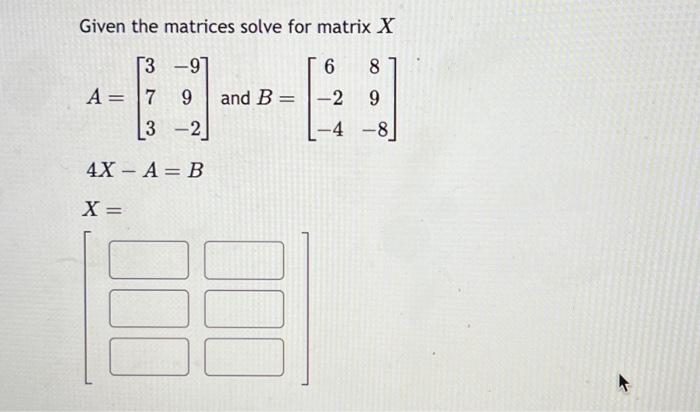 Given the matrices solve for matrix $X$

$A = \begin{bmatrix} 3 & -9 \\ 7 & 9 \\ 3 & -2 \end{bmatrix}$ and $B = \begin{bmatrix} 6 & 8 \\ -2 & 9 \\ -4 & -8 \end{bmatrix}$

$4X - A = B$

$X =$